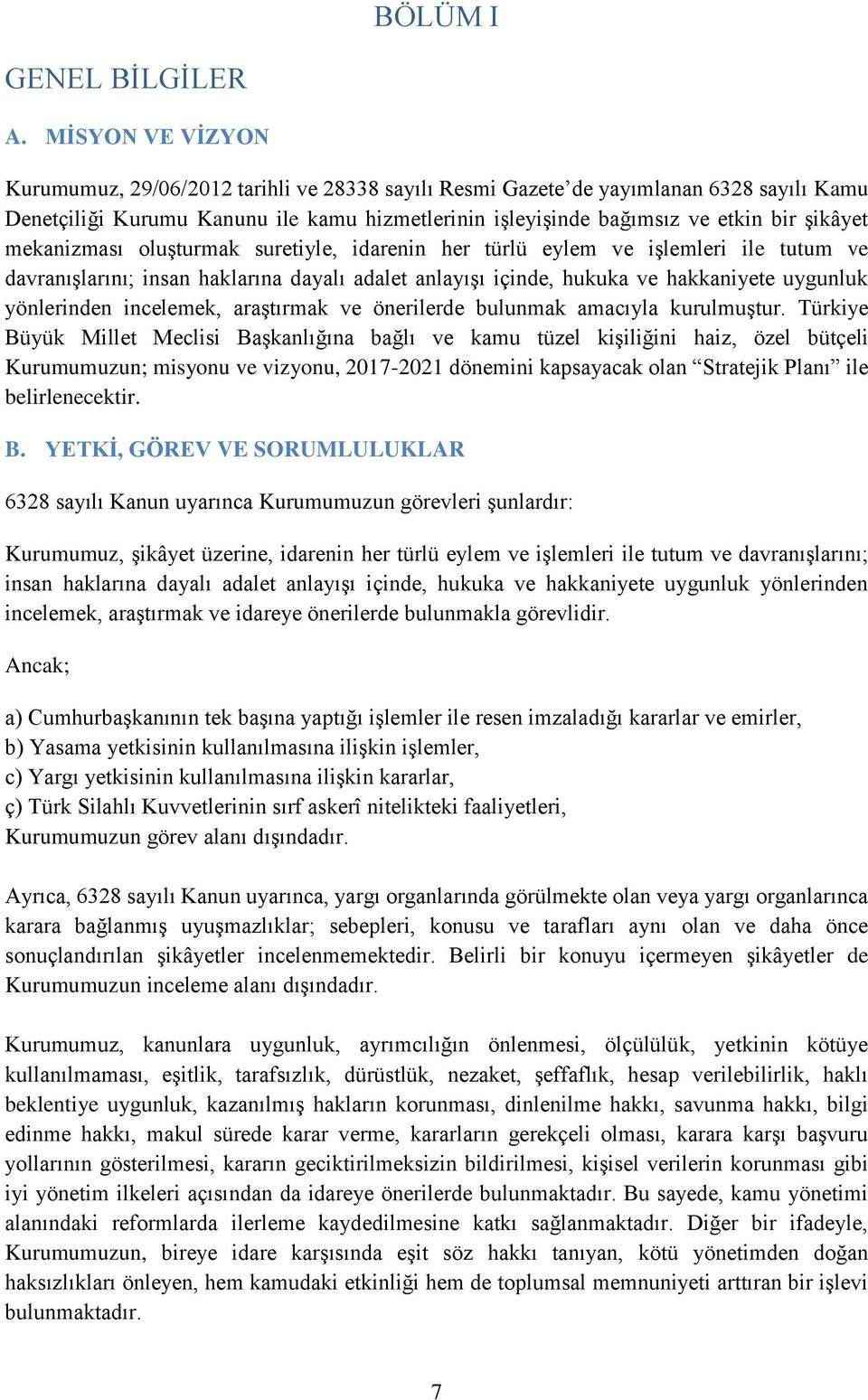 BÖLÜM I

GENEL BİLGİLER

A. MİSYON VE VİZYON

Kurumumuz, 29/06/2012 tarihli ve 28338 sayılı Resmi Gazete'de yayımlanan 6328 sayılı Kamu Denetçiliği Kurumu Kanunu ile kamu hizmetlerinin işleyişinde bağımsız ve etkin bir şikâyet mekanizması oluşturmak suretiyle, idarenin her türlü eylem ve işlemleri ile tutum ve davranışlarını; insan haklarına dayalı adalet anlayışı içinde, hukuka ve hakkaniyete uygunluk yönlerinden incelemek, araştırmak ve önerilerde bulunmak amacıyla kurulmuştur. Türkiye Büyük Millet Meclisi Başkanlığına bağlı ve kamu tüzel kişiliğini haiz, özel bütçeli Kurumumuzun; misyonu ve vizyonu, 2017-2021 dönemini kapsayacak olan "Stratejik Planı" ile belirlenecektir.

B. YETKİ, GÖREV VE SORUMLULUKLAR

6328 sayılı Kanun uyarınca Kurumumuzun görevleri şunlardır:

Kurumumuz, şikâyet üzerine, idarenin her türlü eylem ve işlemleri ile tutum ve davranışlarını; insan haklarına dayalı adalet anlayışı içinde, hukuka ve hakkaniyete uygunluk yönlerinden incelemek, araştırmak ve idareye önerilerde bulunmakla görevlidir.

Ancak;

a) Cumhurbaşkanının tek başına yaptığı işlemler ile resen imzaladığı kararlar ve emirler,
b) Yasama yetkisinin kullanılmasına ilişkin işlemler,
c) Yargı yetkisinin kullanılmasına ilişkin kararlar,
ç) Türk Silahlı Kuvvetlerinin sırf askerî nitelikteki faaliyetleri,
Kurumumuzun görev alanı dışındadır.

Ayrıca, 6328 sayılı Kanun uyarınca, yargı organlarında görülmekte olan veya yargı organlarınca karara bağlanmış uyuşmazlıklar; sebepleri, konusu ve tarafları aynı olan ve daha önce sonuçlandırılan şikâyetler incelenmemektedir. Belirli bir konuyu içermeyen şikâyetler de Kurumumuzun inceleme alanı dışındadır.

Kurumumuz, kanunlara uygunluk, ayrımcılığın önlenmesi, ölçülülük, yetkinin kötüye kullanılmaması, eşitlik, tarafsızlık, dürüstlük, nezaket, şeffaflık, hesap verilebilirlik, haklı beklentiye uygunluk, kazanılmış hakların korunması, dinlenilme hakkı, savunma hakkı, bilgi edinme hakkı, makul sürede karar verme, kararların gerekçeli olması, karara karşı başvuru yollarının gösterilmesi, kararın geciktirilmeksizin bildirilmesi, kişisel verilerin korunması gibi iyi yönetim ilkeleri açısından da idareye önerilerde bulunmaktadır. Bu sayede, kamu yönetimi alanındaki reformlarda ilerleme kaydedilmesine katkı sağlanmaktadır. Diğer bir ifadeyle, Kurumumuzun, bireye idare karşısında eşit söz hakkı tanıyan, kötü yönetimden doğan haksızlıkları önleyen, hem kamudaki etkinliği hem de toplumsal memnuniyeti arttıran bir işlevi bulunmaktadır.

7